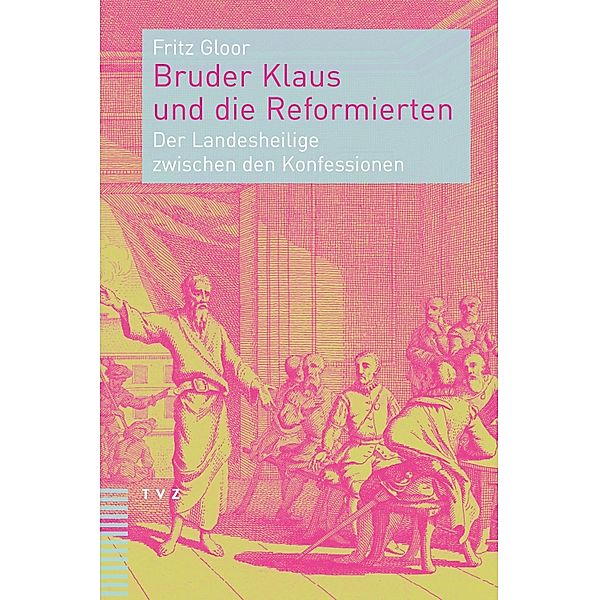 Fritz Gloor

Bruder Klaus und die Reformierten

Der Landesheilige zwischen den Konfessionen

TVZ